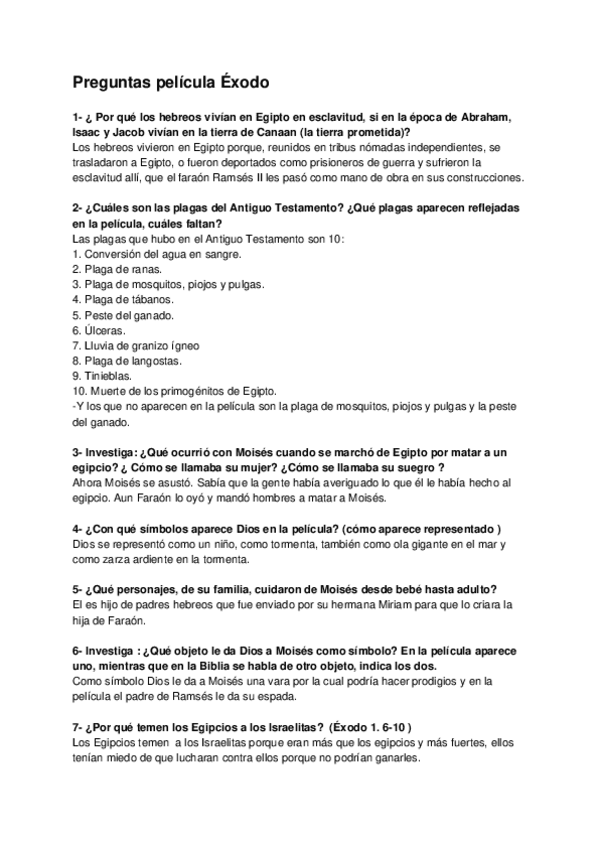 Preguntas película Éxodo

1- ¿ Por qué los hebreos vivían en Egipto en esclavitud, si en la época de Abraham, Isaac y Jacob vivían en la tierra de Canaan (la tierra prometida)?
Los hebreos vivieron en Egipto porque, reunidos en tribus nómadas independientes, se trasladaron a Egipto, o fueron deportados como prisioneros de guerra y sufrieron la esclavitud allí, que el faraón Ramsés II les pasó como mano de obra en sus construcciones.

2- ¿Cuáles son las plagas del Antiguo Testamento? ¿Qué plagas aparecen reflejadas en la película, cuáles faltan?
Las plagas que hubo en el Antiguo Testamento son 10:
1. Conversión del agua en sangre.
2. Plaga de ranas.
3. Plaga de mosquitos, piojos y pulgas.
4. Plaga de tábanos.
5. Peste del ganado.
6. Úlceras.
7. Lluvia de granizo ígneo
8. Plaga de langostas.
9. Tinieblas.
10. Muerte de los primogénitos de Egipto.
-Y los que no aparecen en la película son la plaga de mosquitos, piojos y pulgas y la peste del ganado.

3- Investiga: ¿Qué ocurrió con Moisés cuando se marchó de Egipto por matar a un egipcio? ¿ Cómo se llamaba su mujer? ¿Cómo se llamaba su suegro ?
Ahora Moisés se asustó. Sabía que la gente había averiguado lo que él le había hecho al egipcio. Aun Faraón lo oyó y mandó hombres a matar a Moisés.

4- ¿Con qué símbolos aparece Dios en la película? (cómo aparece representado )
Dios se representó como un niño, como tormenta, también como ola gigante en el mar y como zarza ardiente en la tormenta.

5- ¿Qué personajes, de su familia, cuidaron de Moisés desde bebé hasta adulto?
El es hijo de padres hebreos que fue enviado por su hermana Miriam para que lo criara la hija de Faraón.

6- Investiga : ¿Qué objeto le da Dios a Moisés como símbolo? En la película aparece uno, mientras que en la Biblia se habla de otro objeto, indica los dos.
Como símbolo Dios le da a Moisés una vara por la cual podría hacer prodigios y en la película el padre de Ramsés le da su espada.

7- ¿Por qué temen los Egipcios a los Israelitas? (Éxodo 1. 6-10 )
Los Egipcios temen a los Israelitas porque eran más que los egipcios y más fuertes, ellos tenían miedo de que lucharan contra ellos porque no podrían ganarles.